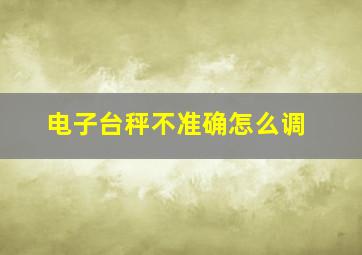 电子台秤不准确怎么调